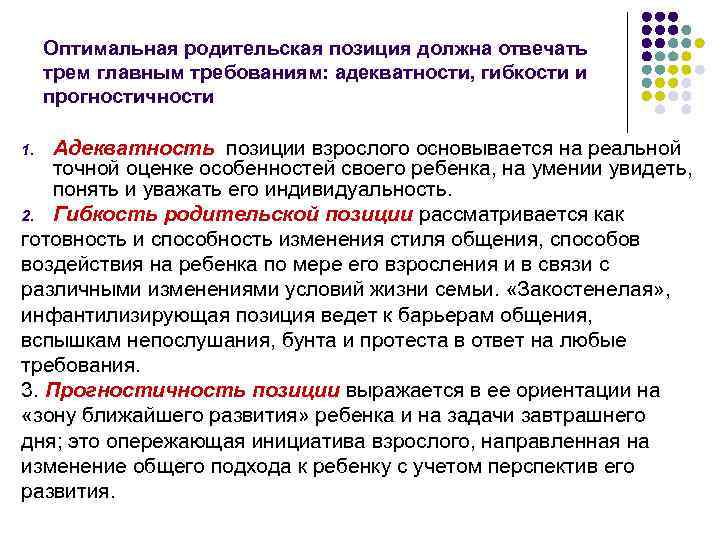 Оптимальная родительская позиция должна отвечать трем главным требованиям: адекватности, гибкости и прогностичности

1. Адекватность позиции взрослого основывается на реальной точной оценке особенностей своего ребенка, на умении увидеть, понять и уважать его индивидуальность.

2. Гибкость родительской позиции рассматривается как готовность и способность изменения стиля общения, способов воздействия на ребенка по мере его взросления и в связи с различными изменениями условий жизни семьи. «Закостенелая», инфантилизирующая позиция ведет к барьерам общения, вспышкам непослушания, бунта и протеста в ответ на любые требования.

3. Прогностичность позиции выражается в ее ориентации на «зону ближайшего развития» ребенка и на задачи завтрашнего дня; это опережающая инициатива взрослого, направленная на изменение общего подхода к ребенку с учетом перспектив его развития.